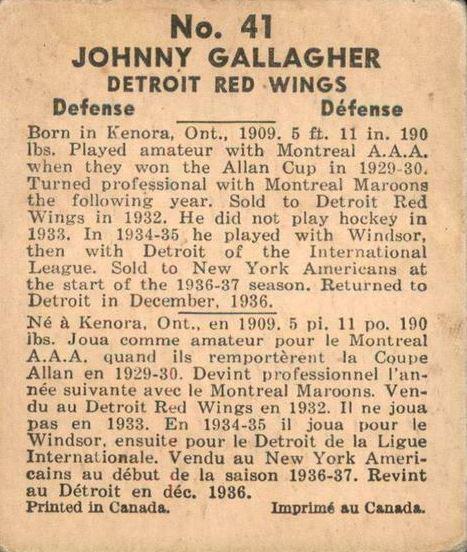 No. 41
JOHNNY GALLAGHER
DETROIT RED WINGS

Defense Défense

Born in Kenora, Ont., 1909. 5 ft. 11 in. 190 lbs. Played amateur with Montreal A.A.A. when they won the Allan Cup in 1929-30. Turned professional with Montreal Maroons the following year. Sold to Detroit Red Wings in 1932. He did not play hockey in 1933. In 1934-35 he played with Windsor, then with Detroit of the International League. Sold to New York Americans at the start of the 1936-37 season. Returned to Detroit in December, 1936.

Né à Kenora, Ont., en 1909. 5 pi. 11 po. 190 lbs. Joua comme amateur pour le Montreal A.A.A. quand ils remportèrent la Coupe Allan en 1929-30. Devint professionnel l'année suivante avec le Montreal Maroons. Vendu au Detroit Red Wings en 1932. Il ne joua pas en 1933. En 1934-35 il joua pour le Windsor, ensuite pour le Detroit de la Ligue Internationale. Vendu au New York Americains au début de la saison 1936-37. Revint au Détroit en déc. 1936.

Printed in Canada. Imprimé au Canada.